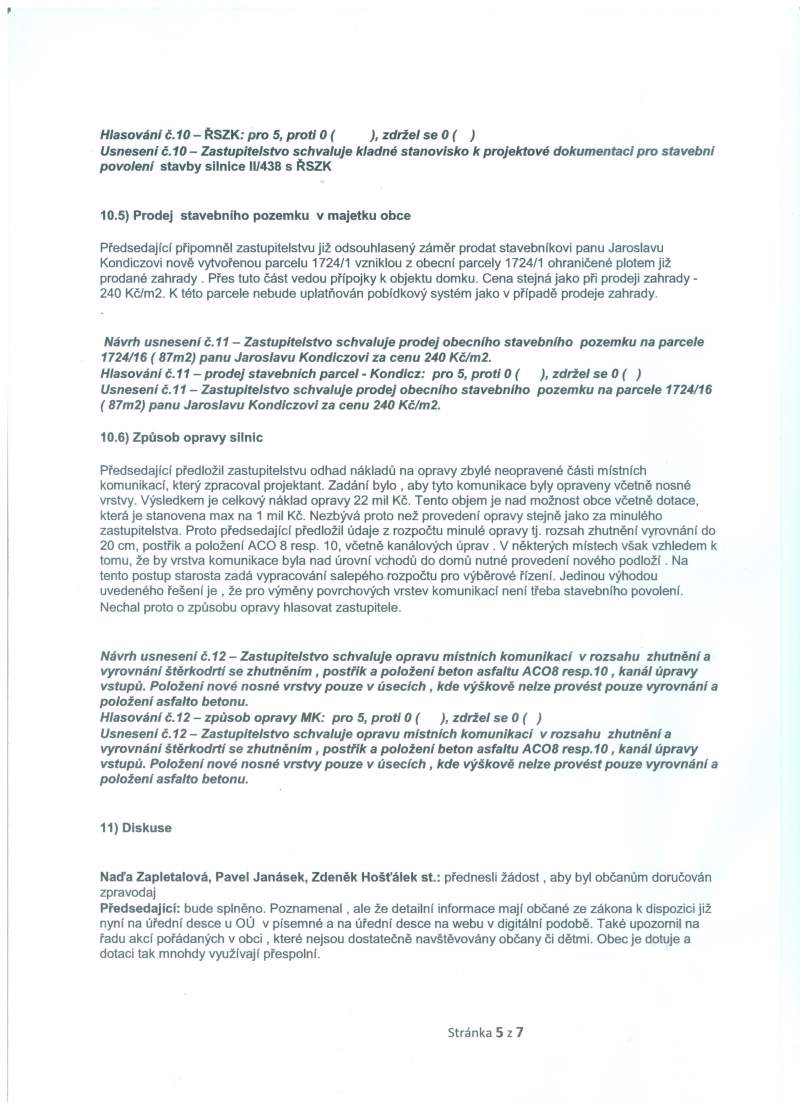 Hlasování č.10 – ŘSZK: pro 5, proti 0 (     ), zdržel se 0 (  )
Usnesení č.10 – Zastupitelstvo schvaluje kladné stanovisko k projektové dokumentaci pro stavební povolení stavby silnice II/438 s ŘSZK

10.5) Prodej stavebního pozemku v majetku obce

Předsedající připomněl zastupitelstvu již odsouhlasený záměr prodat stavebníkovi panu Jaroslavu Kondiczovi nově vytvořenou parcelu 1724/1 vzniklou z obecní parcely 1724/1 ohraničené plotem již prodané zahrady . Přes tuto část vedou přípojky k objektu domku. Cena stejná jako při prodeji zahrady - 240 Kč/m2. K této parcele nebude uplatňován pobídkový systém jako v případě prodeje zahrady.

Návrh usnesení č.11 – Zastupitelstvo schvaluje prodej obecního stavebního pozemku na parcele 1724/16 ( 87m2) panu Jaroslavu Kondiczovi za cenu 240 Kč/m2.
Hlasování č.11 – prodej stavebních parcel - Kondicz: pro 5, proti 0 (     ), zdržel se 0 (  )
Usnesení č.11 – Zastupitelstvo schvaluje prodej obecního stavebního pozemku na parcele 1724/16 ( 87m2) panu Jaroslavu Kondiczovi za cenu 240 Kč/m2.

10.6) Způsob opravy silnic

Předsedající předložil zastupitelstvu odhad nákladů na opravy zbylé neopravené části místních komunikací, který zpracoval projektant. Zadání bylo , aby tyto komunikace byly opraveny včetně nosné vrstvy. Výsledkem je celkový náklad opravy 22 mil Kč. Tento objem je nad možnost obce včetně dotace, která je stanovena max na 1 mil Kč. Nezbývá proto než provedení opravy stejně jako za minulého zastupitelstva. Proto předsedající předložil údaje z rozpočtu minulé opravy tj. rozsah zhutnění vyrovnání do 20 cm, postřik a položení ACO 8 resp. 10, včetně kanálových úprav . V některých místech však vzhledem k tomu, že by vrstva komunikace byla nad úrovní vchodů do domů nutné provedení nového podloží . Na tento postup starosta zadá vypracování salepého rozpočtu pro výběrové řízení. Jedinou výhodou uvedeného řešení je , že pro výměny povrchových vrstev komunikací není třeba stavebního povolení. Nechal proto o způsobu opravy hlasovat zastupitele.

Návrh usnesení č.12 – Zastupitelstvo schvaluje opravu místních komunikací v rozsahu zhutnění a vyrovnání štěrkodrtí se zhutněním , postřik a položení beton asfaltu ACO8 resp.10 , kanál úpravy vstupů. Položení nové nosné vrstvy pouze v úsecích , kde výškově nelze provést pouze vyrovnání a položení asfalto betonu.
Hlasování č.12 – způsob opravy MK: pro 5, proti 0 (     ), zdržel se 0 (  )
Usnesení č.12 – Zastupitelstvo schvaluje opravu místních komunikací v rozsahu zhutnění a vyrovnání štěrkodrtí se zhutněním , postřik a položení beton asfaltu ACO8 resp.10 , kanál úpravy vstupů. Položení nové nosné vrstvy pouze v úsecích , kde výškově nelze provést pouze vyrovnání a položení asfalto betonu.

11) Diskuse

Naďa Zapletalová, Pavel Janásek, Zdeněk Hošťálek st.: přednesli žádost , aby byl občanům doručován zpravodaj
Předsedající: bude splněno. Poznamenal , ale že detailní informace mají občané ze zákona k dispozici již nyní na úřední desce u OÚ v písemné a na úřední desce na webu v digitální podobě. Také upozornil na řadu akcí pořádaných v obci , které nejsou dostatečně navštěvovány občany či dětmi. Obec je dotuje a dotaci tak mnohdy využívají přespolní.

Stránka 5 z 7